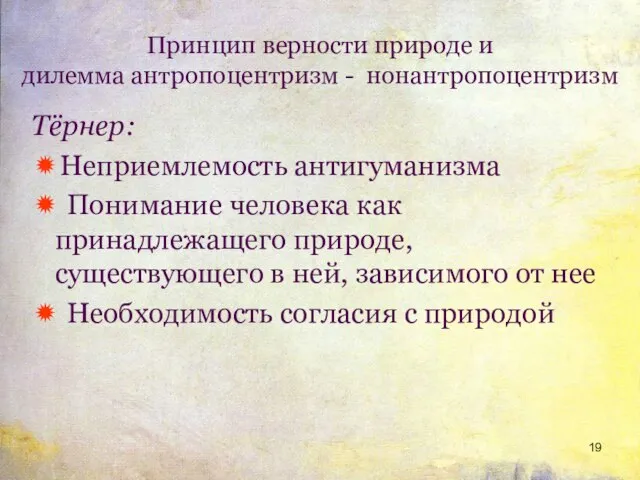 Принцип верности природе и
дилемма антропоцентризм - нонантропоцентризм

Тёрнер:

Неприемлемость антигуманизма

Понимание человека как принадлежащего природе, существующего в ней, зависимого от нее

Необходимость согласия с природой

19